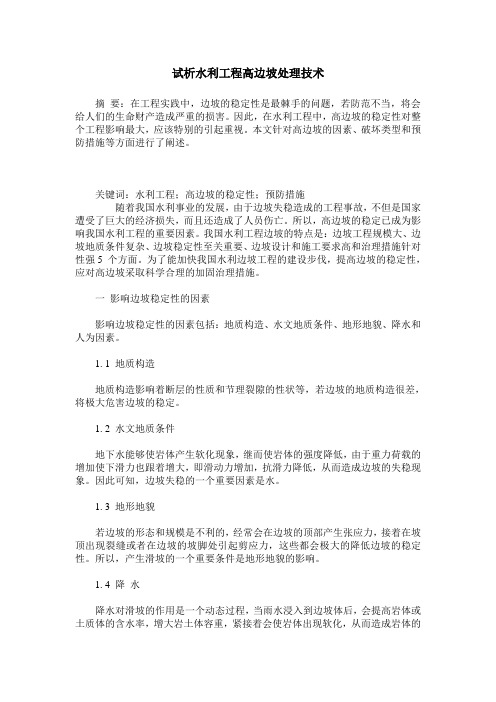 试析水利工程高边坡处理技术

摘 要：在工程实践中，边坡的稳定性是最棘手的问题，若防范不当，将会给人们的生命财产造成严重的损害。因此，在水利工程中，高边坡的稳定性对整个工程影响最大，应该特别的引起重视。本文针对高边坡的因素、破坏类型和预防措施等方面进行了阐述。

关键词：水利工程；高边坡的稳定性；预防措施

随着我国水利事业的发展，由于边坡失稳造成的工程事故，不但是国家遭受了巨大的经济损失，而且还造成了人员伤亡。所以，高边坡的稳定已成为影响我国水利工程的重要因素。我国水利工程边坡的特点是：边坡工程规模大、边坡地质条件复杂、边坡稳定性至关重要、边坡设计和施工要求高和治理措施针对性强 5 个方面。为了能加快我国水利边坡工程的建设步伐，提高边坡的稳定性，应对高边坡采取科学合理的加固治理措施。

一 影响边坡稳定性的因素

影响边坡稳定性的因素包括：地质构造、水文地质条件、地形地貌、降水和人为因素。

1.1 地质构造

地质构造影响着断层的性质和节理裂隙的性状等，若边坡的地质构造很差，将极大危害边坡的稳定。

1.2 水文地质条件

地下水能够使岩体产生软化现象，继而使岩体的强度降低，由于重力荷载的增加使下滑力也跟着增大，即滑动力增加，抗滑力降低，从而造成边坡的失稳现象。因此可知，边坡失稳的一个重要因素是水。

1.3 地形地貌

若边坡的形态和规模是不利的，经常会在边坡的顶部产生张应力，接着在坡顶出现裂缝或者在边坡的坡脚处引起剪应力，这些都会极大的降低边坡的稳定性。所以，产生滑坡的一个重要条件是地形地貌的影响。

1.4 降 水

降水对滑坡的作用是一个动态过程，当雨水浸入到边坡体后，会提高岩体或土质体的含水率，增大岩土体容重，紧接着会使岩体出现软化，从而造成岩体的